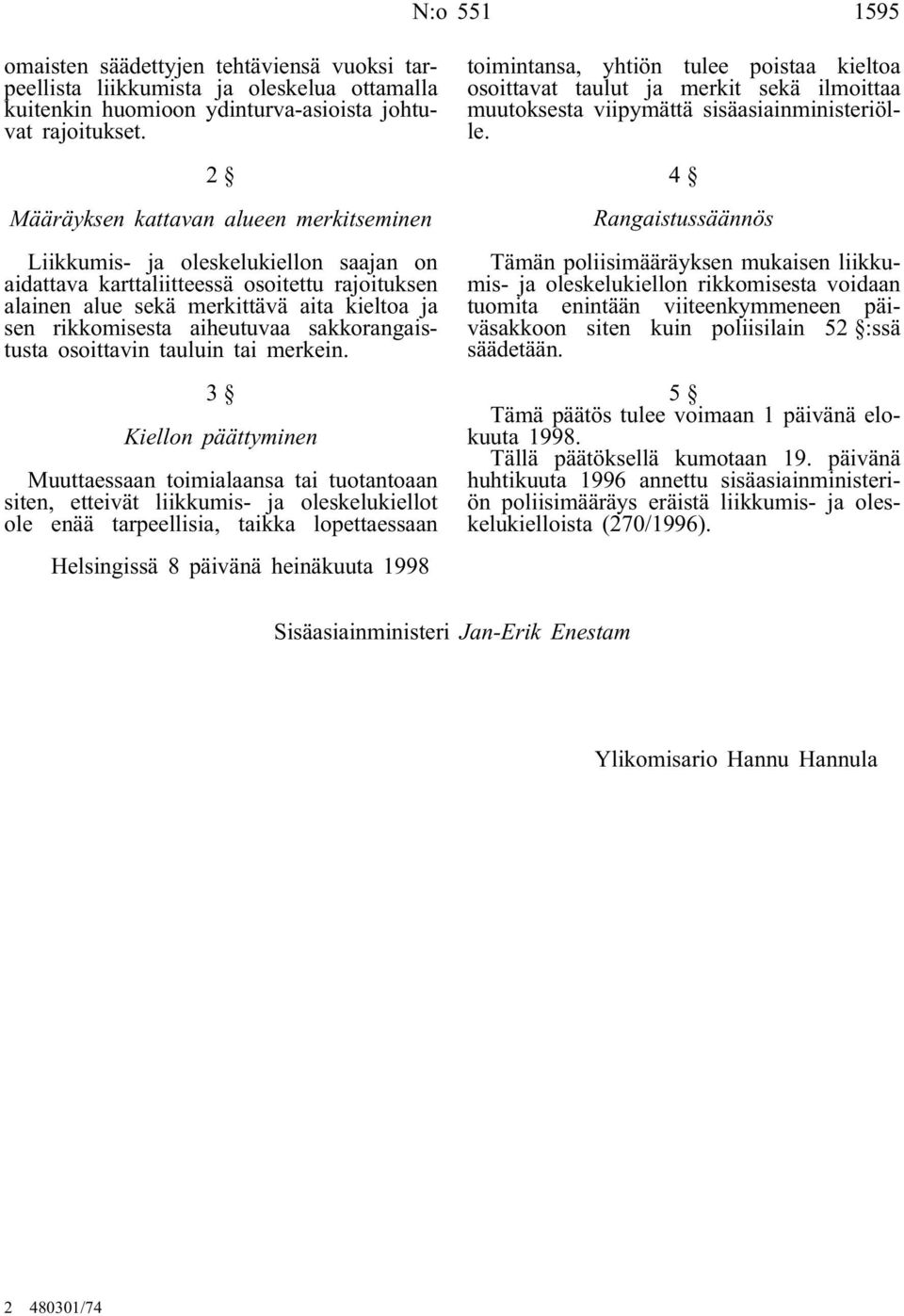 N:o 551 1595

omaisten säädettyjen tehtäviensä vuoksi tarpeellista liikkumista ja oleskelua ottamalla kuitenkin huomioon ydinturva-asioista johtuvat rajoitukset.

2 §

Määräyksen kattavan alueen merkitseminen

Liikkumis- ja oleskelukiellon saajan on aidattava karttaliitteessä osoitettu rajoituksen alainen alue sekä merkittävä aita kieltoa ja sen rikkomisesta aiheutuvaa sakkorangaistusta osoittavin tauluin tai merkein.

3 §

Kiellon päättyminen

Muuttaessaan toimialaansa tai tuotantoaan siten, etteivät liikkumis- ja oleskelukiellot ole enää tarpeellisia, taikka lopettaessaan toimintansa, yhtiön tulee poistaa kieltoa osoittavat taulut ja merkit sekä ilmoittaa muutoksesta viipymättä sisäasiainministeriölle.

4 §

Rangaistussäännös

Tämän poliisimääräyksen mukaisen liikkumis- ja oleskelukiellon rikkomisesta voidaan tuomita enintään viiteenkymmeneen päiväsakkoon siten kuin poliisilain 52 §:ssä säädetään.

5 §

Tämä päätös tulee voimaan 1 päivänä elokuuta 1998.

Tällä päätöksellä kumotaan 19. päivänä huhtikuuta 1996 annettu sisäasiainministeriön poliisimääräys eräistä liikkumis- ja oleskelukielloista (270/1996).

Helsingissä 8 päivänä heinäkuuta 1998

Sisäasiainministeri Jan-Erik Enestam

Ylikomisario Hannu Hannula

2 480301/74